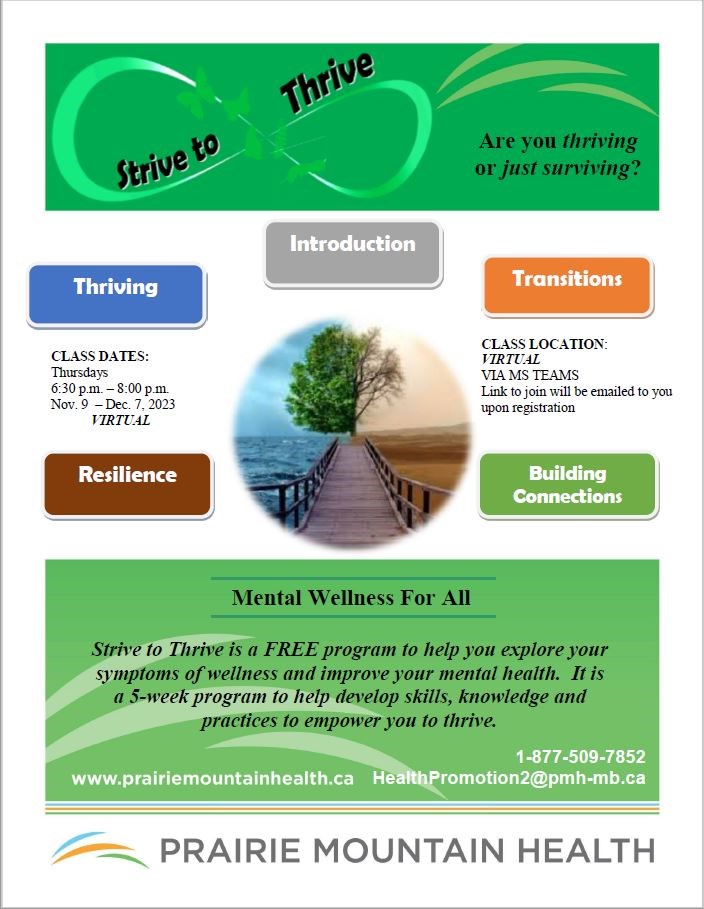 Strive to Thrive

Are you thriving or just surviving?

Introduction

Thriving

Transitions

CLASS DATES:
Thursdays
6:30 p.m. – 8:00 p.m.
Nov. 9 – Dec. 7, 2023
VIRTUAL

CLASS LOCATION:
VIRTUAL
VIA MS TEAMS
Link to join will be emailed to you upon registration

Resilience

Building Connections

Mental Wellness For All

Strive to Thrive is a FREE program to help you explore your symptoms of wellness and improve your mental health. It is a 5-week program to help develop skills, knowledge and practices to empower you to thrive.

1-877-509-7852
www.prairiemountainhealth.ca HealthPromotion2@pmh-mb.ca

PRAIRIE MOUNTAIN HEALTH